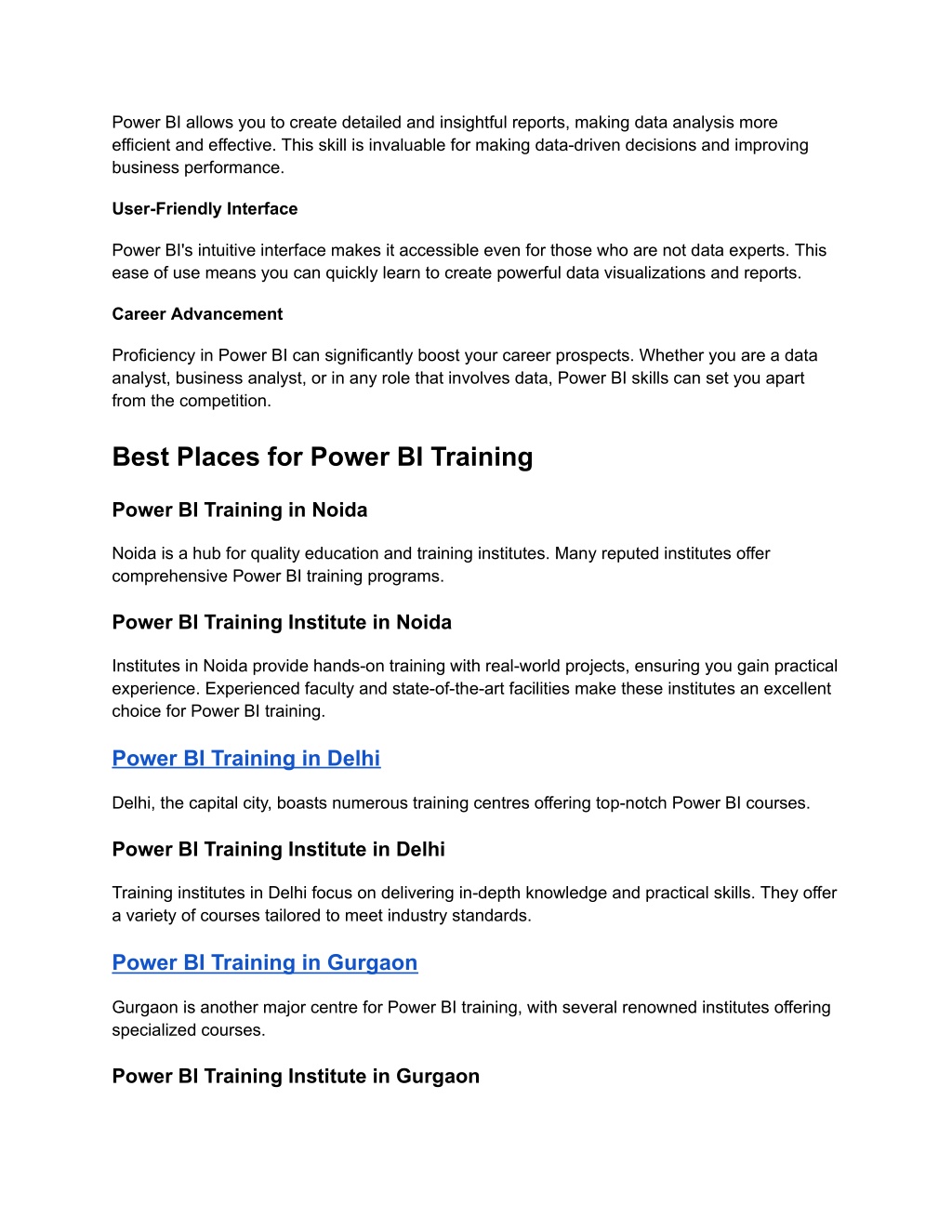 Power BI allows you to create detailed and insightful reports, making data analysis more efficient and effective. This skill is invaluable for making data-driven decisions and improving business performance.

User-Friendly Interface

Power BI's intuitive interface makes it accessible even for those who are not data experts. This ease of use means you can quickly learn to create powerful data visualizations and reports.

Career Advancement

Proficiency in Power BI can significantly boost your career prospects. Whether you are a data analyst, business analyst, or in any role that involves data, Power BI skills can set you apart from the competition.

Best Places for Power BI Training

Power BI Training in Noida

Noida is a hub for quality education and training institutes. Many reputed institutes offer comprehensive Power BI training programs.

Power BI Training Institute in Noida

Institutes in Noida provide hands-on training with real-world projects, ensuring you gain practical experience. Experienced faculty and state-of-the-art facilities make these institutes an excellent choice for Power BI training.

Power BI Training in Delhi

Delhi, the capital city, boasts numerous training centres offering top-notch Power BI courses.

Power BI Training Institute in Delhi

Training institutes in Delhi focus on delivering in-depth knowledge and practical skills. They offer a variety of courses tailored to meet industry standards.

Power BI Training in Gurgaon

Gurgaon is another major centre for Power BI training, with several renowned institutes offering specialized courses.

Power BI Training Institute in Gurgaon